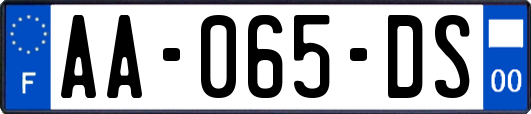 F
AA-065-DS
00